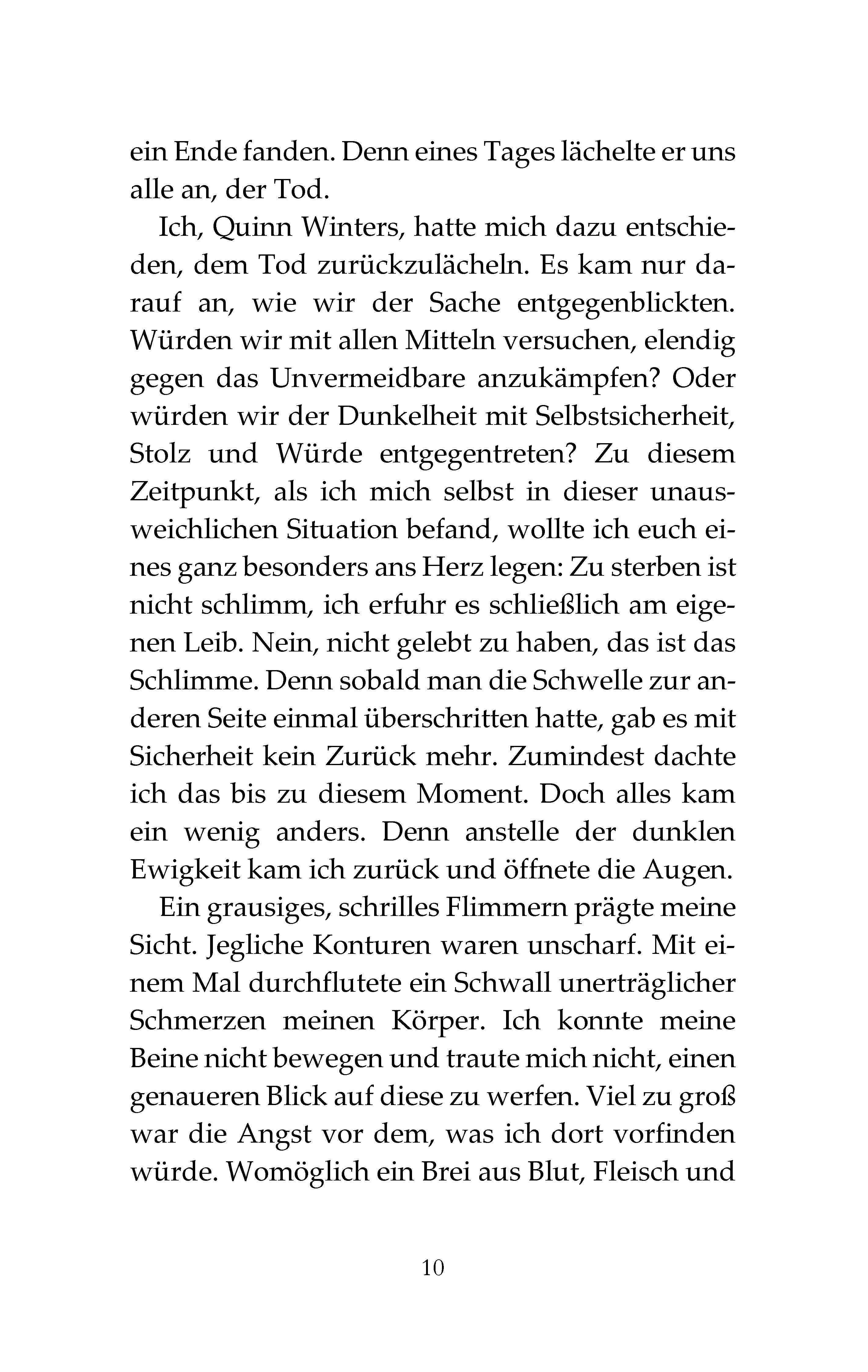 ein Ende fanden. Denn eines Tages lächelte er uns alle an, der Tod.

Ich, Quinn Winters, hatte mich dazu entschieden, dem Tod zurückzulächeln. Es kam nur darauf an, wie wir der Sache entgegenblickten. Würden wir mit allen Mitteln versuchen, elendig gegen das Unvermeidbare anzukämpfen? Oder würden wir der Dunkelheit mit Selbstsicherheit, Stolz und Würde entgegentreten? Zu diesem Zeitpunkt, als ich mich selbst in dieser unausweichlichen Situation befand, wollte ich euch eines ganz besonders ans Herz legen: Zu sterben ist nicht schlimm, ich erfuhr es schließlich am eigenen Leib. Nein, nicht gelebt zu haben, das ist das Schlimme. Denn sobald man die Schwelle zur anderen Seite einmal überschritten hatte, gab es mit Sicherheit kein Zurück mehr. Zumindest dachte ich das bis zu diesem Moment. Doch alles kam ein wenig anders. Denn anstelle der dunklen Ewigkeit kam ich zurück und öffnete die Augen.

Ein grausiges, schrilles Flimmern prägte meine Sicht. Jegliche Konturen waren unscharf. Mit einem Mal durchflutete ein Schwall unerträglicher Schmerzen meinen Körper. Ich konnte meine Beine nicht bewegen und traute mich nicht, einen genaueren Blick auf diese zu werfen. Viel zu groß war die Angst vor dem, was ich dort vorfinden würde. Womöglich ein Brei aus Blut, Fleisch und

10